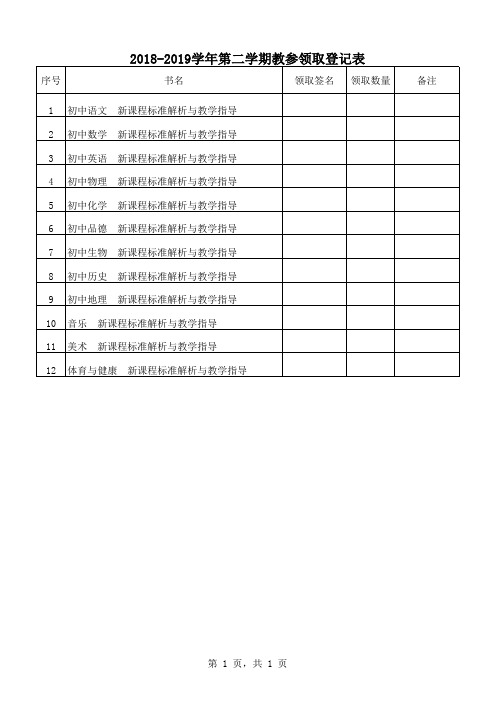 2018-2019学年第二学期教参领取登记表

| 序号 | 书名 | 领取签名 | 领取数量 | 备注 |
|---|---|---|---|---|
| 1 | 初中语文　新课程标准解析与教学指导 | | | |
| 2 | 初中数学　新课程标准解析与教学指导 | | | |
| 3 | 初中英语　新课程标准解析与教学指导 | | | |
| 4 | 初中物理　新课程标准解析与教学指导 | | | |
| 5 | 初中化学　新课程标准解析与教学指导 | | | |
| 6 | 初中品德　新课程标准解析与教学指导 | | | |
| 7 | 初中生物　新课程标准解析与教学指导 | | | |
| 8 | 初中历史　新课程标准解析与教学指导 | | | |
| 9 | 初中地理　新课程标准解析与教学指导 | | | |
| 10 | 音乐　新课程标准解析与教学指导 | | | |
| 11 | 美术　新课程标准解析与教学指导 | | | |
| 12 | 体育与健康　新课程标准解析与教学指导 | | | |

第 1 页，共 1 页